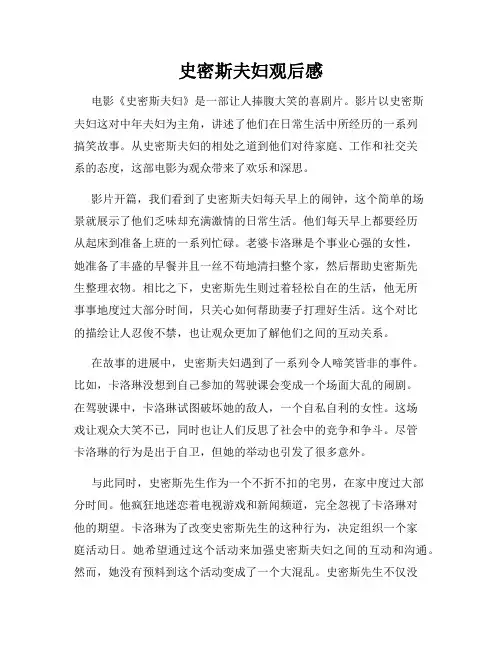 史密斯夫妇观后感

电影《史密斯夫妇》是一部让人捧腹大笑的喜剧片。影片以史密斯夫妇这对中年夫妇为主角，讲述了他们在日常生活中所经历的一系列搞笑故事。从史密斯夫妇的相处之道到他们对待家庭、工作和社交关系的态度，这部电影为观众带来了欢乐和深思。

影片开篇，我们看到了史密斯夫妇每天早上的闹钟，这个简单的场景就展示了他们乏味却充满激情的日常生活。他们每天早上都要经历从起床到准备上班的一系列忙碌。老婆卡洛琳是个事业心强的女性，她准备了丰盛的早餐并且一丝不苟地清扫整个家，然后帮助史密斯先生整理衣物。相比之下，史密斯先生则过着轻松自在的生活，他无所事事地度过大部分时间，只关心如何帮助妻子打理好生活。这个对比的描绘让人忍俊不禁，也让观众更加了解他们之间的互动关系。

在故事的进展中，史密斯夫妇遇到了一系列令人啼笑皆非的事件。比如，卡洛琳没想到自己参加的驾驶课会变成一个场面大乱的闹剧。在驾驶课中，卡洛琳试图破坏她的敌人，一个自私自利的女性。这场戏让观众大笑不已，同时也让人们反思了社会中的竞争和争斗。尽管卡洛琳的行为是出于自卫，但她的举动也引发了很多意外。

与此同时，史密斯先生作为一个不折不扣的宅男，在家中度过大部分时间。他疯狂地迷恋着电视游戏和新闻频道，完全忽视了卡洛琳对他的期望。卡洛琳为了改变史密斯先生的这种行为，决定组织一个家庭活动日。她希望通过这个活动来加强史密斯夫妇之间的互动和沟通。然而，她没有预料到这个活动变成了一个大混乱。史密斯先生不仅没